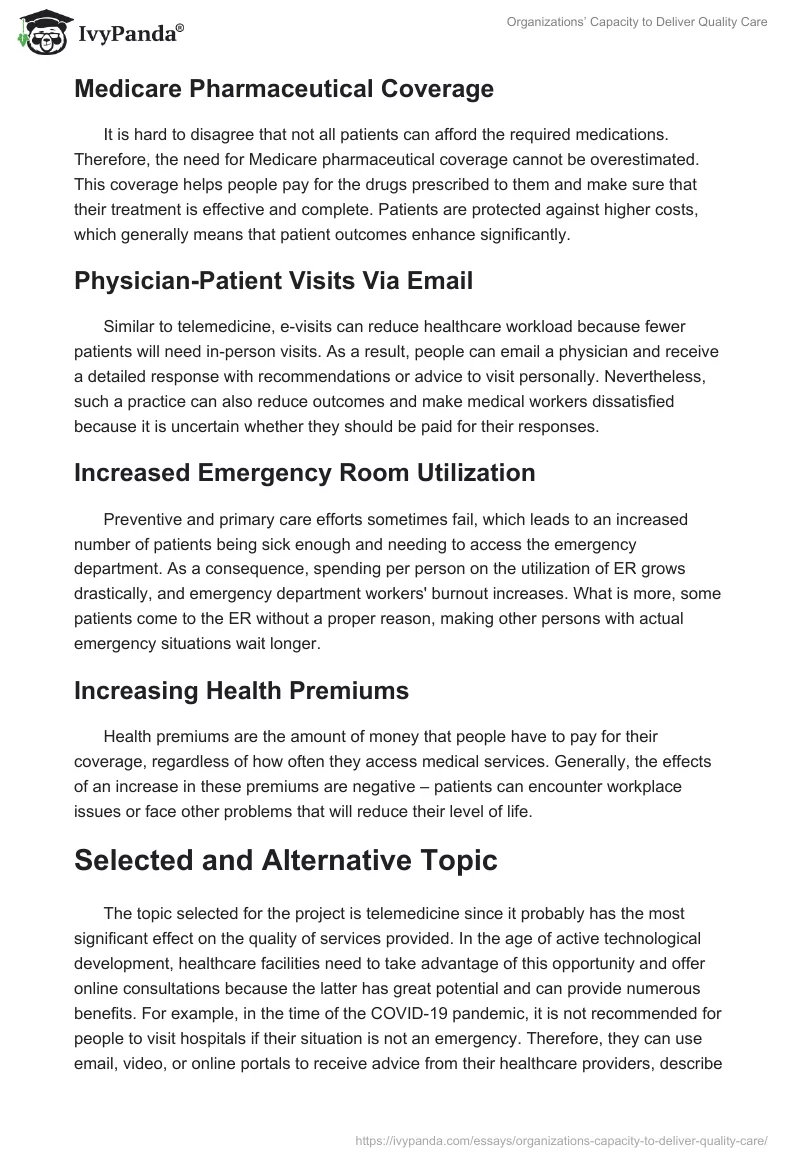 IvyPanda®

Organizations' Capacity to Deliver Quality Care

Medicare Pharmaceutical Coverage

It is hard to disagree that not all patients can afford the required medications. Therefore, the need for Medicare pharmaceutical coverage cannot be overestimated. This coverage helps people pay for the drugs prescribed to them and make sure that their treatment is effective and complete. Patients are protected against higher costs, which generally means that patient outcomes enhance significantly.

Physician-Patient Visits Via Email

Similar to telemedicine, e-visits can reduce healthcare workload because fewer patients will need in-person visits. As a result, people can email a physician and receive a detailed response with recommendations or advice to visit personally. Nevertheless, such a practice can also reduce outcomes and make medical workers dissatisfied because it is uncertain whether they should be paid for their responses.

Increased Emergency Room Utilization

Preventive and primary care efforts sometimes fail, which leads to an increased number of patients being sick enough and needing to access the emergency department. As a consequence, spending per person on the utilization of ER grows drastically, and emergency department workers' burnout increases. What is more, some patients come to the ER without a proper reason, making other persons with actual emergency situations wait longer.

Increasing Health Premiums

Health premiums are the amount of money that people have to pay for their coverage, regardless of how often they access medical services. Generally, the effects of an increase in these premiums are negative – patients can encounter workplace issues or face other problems that will reduce their level of life.

Selected and Alternative Topic

The topic selected for the project is telemedicine since it probably has the most significant effect on the quality of services provided. In the age of active technological development, healthcare facilities need to take advantage of this opportunity and offer online consultations because the latter has great potential and can provide numerous benefits. For example, in the time of the COVID-19 pandemic, it is not recommended for people to visit hospitals if their situation is not an emergency. Therefore, they can use email, video, or online portals to receive advice from their healthcare providers, describe

https://ivypanda.com/essays/organizations-capacity-to-deliver-quality-care/